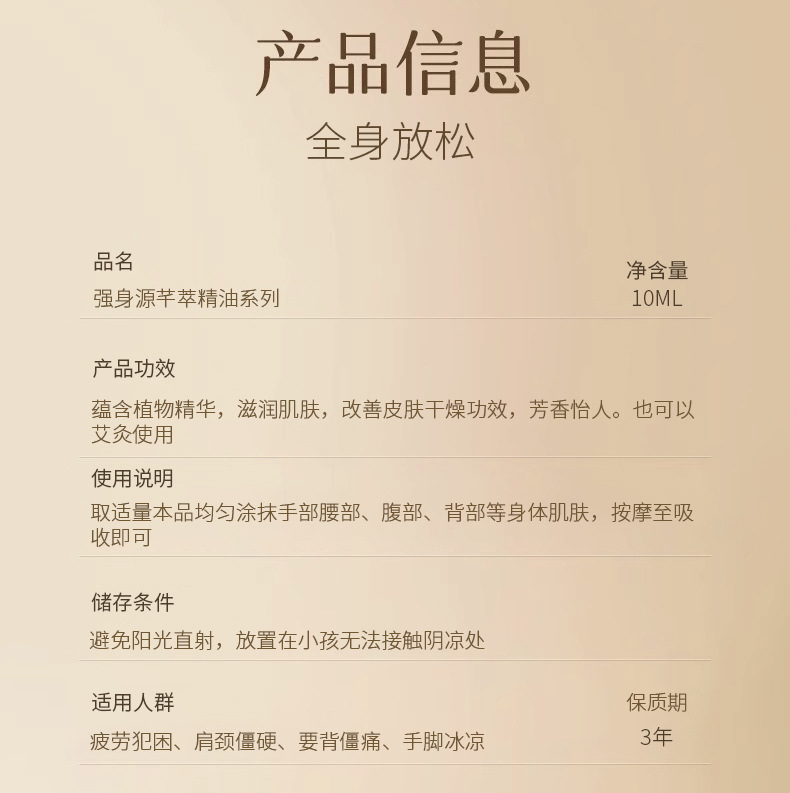 产品信息
全身放松

品名
强身源芊萃精油系列

净含量
10ML

产品功效
蕴含植物精华，滋润肌肤，改善皮肤干燥功效，芳香怡人。也可以艾灸使用

使用说明
取适量本品均匀涂抹手部腰部、腹部、背部等身体肌肤，按摩至吸收即可

储存条件
避免阳光直射，放置在小孩无法接触阴凉处

适用人群
疲劳犯困、肩颈僵硬、要背僵痛、手脚冰凉

保质期
3年